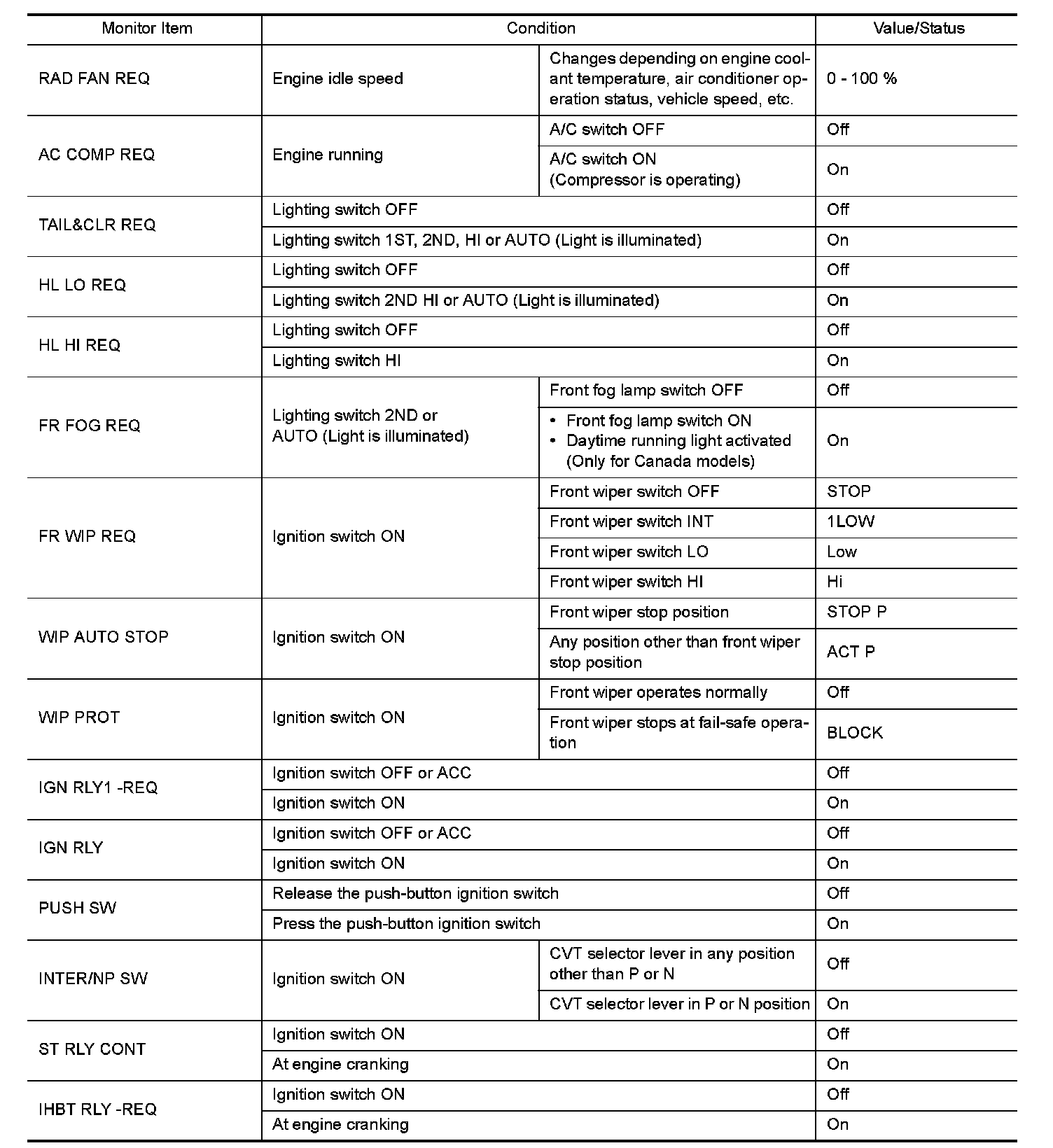 | Monitor Item | Condition | | Value/Status |
|---|---|---|---|
| RAD FAN REQ | Engine idle speed | Changes depending on engine coolant temperature, air conditioner operation status, vehicle speed, etc. | 0 - 100 % |
| AC COMP REQ | Engine running | A/C switch OFF | Off |
| | | A/C switch ON (Compressor is operating) | On |
| TAIL&CLR REQ | Lighting switch OFF | | Off |
| | Lighting switch 1ST, 2ND, HI or AUTO (Light is illuminated) | | On |
| HL LO REQ | Lighting switch OFF | | Off |
| | Lighting switch 2ND HI or AUTO (Light is illuminated) | | On |
| HL HI REQ | Lighting switch OFF | | Off |
| | Lighting switch HI | | On |
| FR FOG REQ | Lighting switch 2ND or AUTO (Light is illuminated) | Front fog lamp switch OFF | Off |
| | | • Front fog lamp switch ON • Daytime running light activated (Only for Canada models) | On |
| FR WIP REQ | Ignition switch ON | Front wiper switch OFF | STOP |
| | | Front wiper switch INT | 1LOW |
| | | Front wiper switch LO | Low |
| | | Front wiper switch HI | Hi |
| WIP AUTO STOP | Ignition switch ON | Front wiper stop position | STOP P |
| | | Any position other than front wiper stop position | ACT P |
| WIP PROT | Ignition switch ON | Front wiper operates normally | Off |
| | | Front wiper stops at fail-safe operation | BLOCK |
| IGN RLY1 -REQ | Ignition switch OFF or ACC | | Off |
| | Ignition switch ON | | On |
| IGN RLY | Ignition switch OFF or ACC | | Off |
| | Ignition switch ON | | On |
| PUSH SW | Release the push-button ignition switch | | Off |
| | Press the push-button ignition switch | | On |
| INTER/NP SW | Ignition switch ON | CVT selector lever in any position other than P or N | Off |
| | | CVT selector lever in P or N position | On |
| ST RLY CONT | Ignition switch ON | | Off |
| | At engine cranking | | On |
| IHBT RLY -REQ | Ignition switch ON | | Off |
| | At engine cranking | | On |